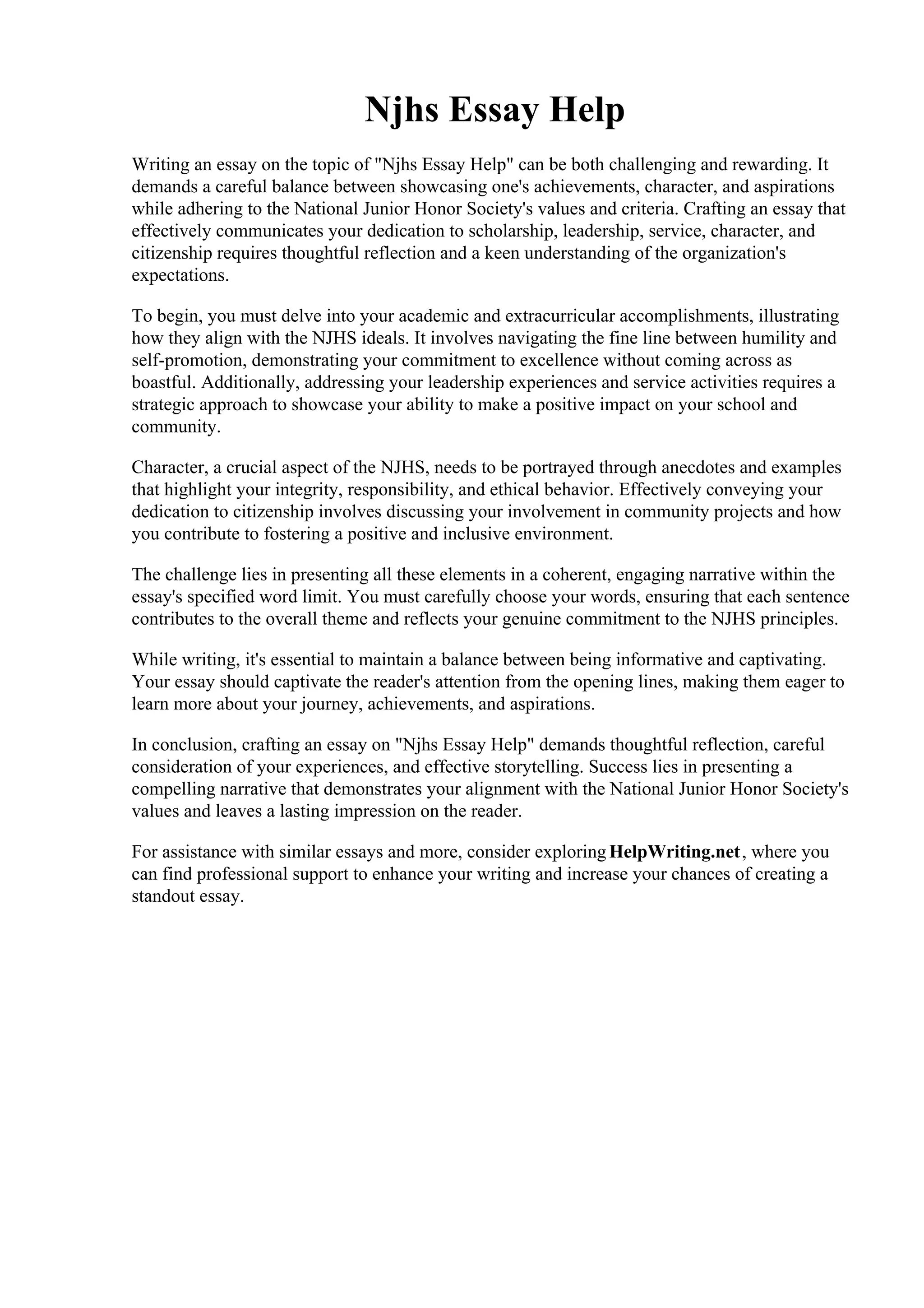 Njhs Essay Help

Writing an essay on the topic of "Njhs Essay Help" can be both challenging and rewarding. It demands a careful balance between showcasing one's achievements, character, and aspirations while adhering to the National Junior Honor Society's values and criteria. Crafting an essay that effectively communicates your dedication to scholarship, leadership, service, character, and citizenship requires thoughtful reflection and a keen understanding of the organization's expectations.

To begin, you must delve into your academic and extracurricular accomplishments, illustrating how they align with the NJHS ideals. It involves navigating the fine line between humility and self-promotion, demonstrating your commitment to excellence without coming across as boastful. Additionally, addressing your leadership experiences and service activities requires a strategic approach to showcase your ability to make a positive impact on your school and community.

Character, a crucial aspect of the NJHS, needs to be portrayed through anecdotes and examples that highlight your integrity, responsibility, and ethical behavior. Effectively conveying your dedication to citizenship involves discussing your involvement in community projects and how you contribute to fostering a positive and inclusive environment.

The challenge lies in presenting all these elements in a coherent, engaging narrative within the essay's specified word limit. You must carefully choose your words, ensuring that each sentence contributes to the overall theme and reflects your genuine commitment to the NJHS principles.

While writing, it's essential to maintain a balance between being informative and captivating. Your essay should captivate the reader's attention from the opening lines, making them eager to learn more about your journey, achievements, and aspirations.

In conclusion, crafting an essay on "Njhs Essay Help" demands thoughtful reflection, careful consideration of your experiences, and effective storytelling. Success lies in presenting a compelling narrative that demonstrates your alignment with the National Junior Honor Society's values and leaves a lasting impression on the reader.

For assistance with similar essays and more, consider exploring HelpWriting.net, where you can find professional support to enhance your writing and increase your chances of creating a standout essay.